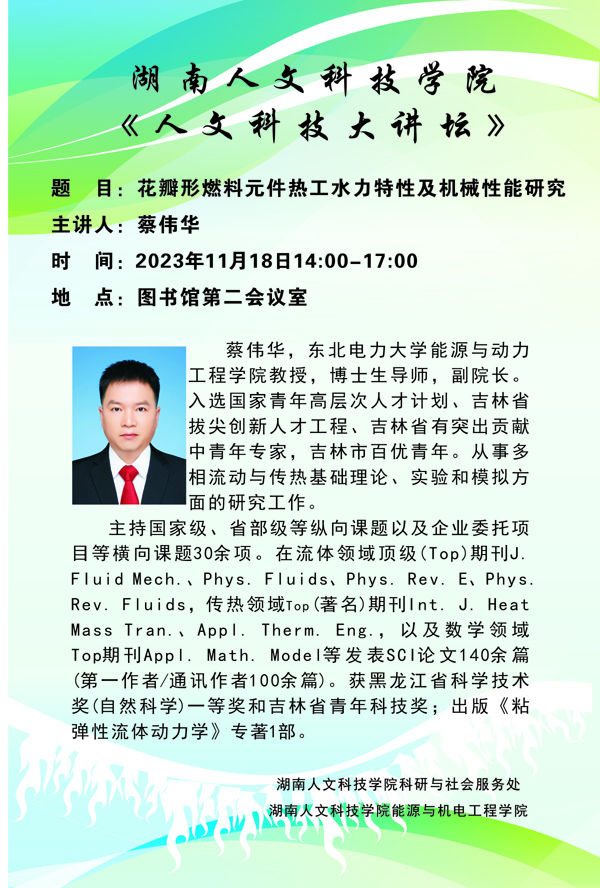 湖南人文科技学院
《人文科技大讲坛》

题 目：花瓣形燃料元件热工水力特性及机械性能研究

主讲人：蔡伟华

时 间：2023年11月18日14:00-17:00

地 点：图书馆第二会议室

蔡伟华，东北电力大学能源与动力工程学院教授，博士生导师，副院长。入选国家青年高层次人才计划、吉林省拔尖创新人才工程、吉林省有突出贡献中青年专家，吉林市百优青年。从事多相流动与传热基础理论、实验和模拟方面的研究工作。

主持国家级、省部级等纵向课题以及企业委托项目等横向课题30余项。在流体领域顶级(Top)期刊J. Fluid Mech.、Phys. Fluids、Phys. Rev. E、Phys. Rev. Fluids，传热领域Top(著名)期刊Int. J. Heat Mass Tran.、Appl. Therm. Eng.，以及数学领域Top期刊Appl. Math. Model等发表SCI论文140余篇(第一作者/通讯作者100余篇)。获黑龙江省科学技术奖(自然科学)一等奖和吉林省青年科技奖；出版《粘弹性流体动力学》专著1部。

湖南人文科技学院科研与社会服务处
湖南人文科技学院能源与机电工程学院